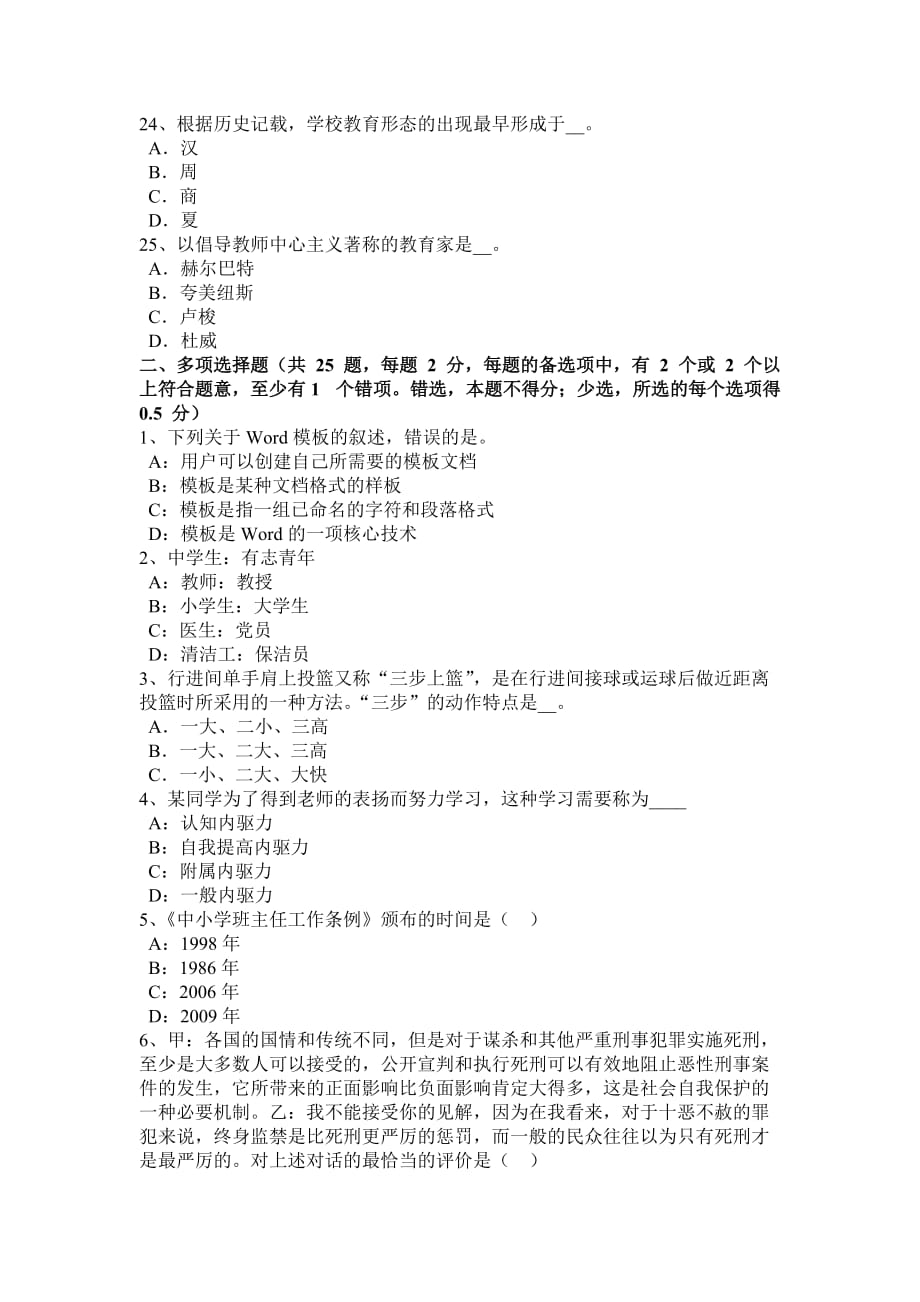 24、根据历史记载，学校教育形态的出现最早形成于__。
A．汉
B．周
C．商
D．夏
25、以倡导教师中心主义著称的教育家是__。
A．赫尔巴特
B．夸美纽斯
C．卢梭
D．杜威
二、多项选择题（共 25 题，每题 2 分，每题的备选项中，有 2 个或 2 个以上符合题意，至少有 1 个错项。错选，本题不得分；少选，所选的每个选项得 0.5 分）
1、下列关于 Word 模板的叙述，错误的是。
A：用户可以创建自己所需要的模板文档
B：模板是某种文档格式的样板
C：模板是指一组已命名的字符和段落格式
D：模板是 Word 的一项核心技术
2、中学生：有志青年
A：教师：教授
B：小学生：大学生
C：医生：党员
D：清洁工：保洁员
3、行进间单手肩上投篮又称“三步上篮”，是在行进间接球或运球后做近距离投篮时所采用的一种方法。“三步”的动作特点是__。
A．一大、二小、三高
B．一大、二大、三高
C．一小、二大、大快
4、某同学为了得到老师的表扬而努力学习，这种学习需要称为____
A：认知内驱力
B：自我提高内驱力
C：附属内驱力
D：一般内驱力
5、《中小学班主任工作条例》颁布的时间是（　）
A：1998 年
B：1986 年
C：2006 年
D：2009 年
6、甲：各国的国情和传统不同，但是对于谋杀和其他严重刑事犯罪实施死刑，至少是大多数人可以接受的，公开宣判和执行死刑可以有效地阻止恶性刑事案件的发生，它所带来的正面影响比负面影响肯定大得多，这是社会自我保护的一种必要机制。乙：我不能接受你的见解，因为在我看来，对于十恶不赦的罪犯来说，终身监禁是比死刑更严厉的惩罚，而一般的民众往往以为只有死刑才是最严厉的。对上述对话的最恰当的评价是（　）